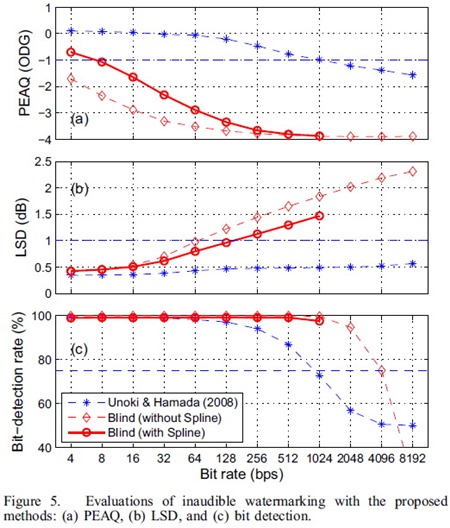 PEAQ (ODG)

1
0
−1
−2
−3
−4

(a)

LSD (dB)

2.5
2
1.5
1
0.5
0

(b)

Bit−detection rate (%)

100
80
60
40

(c)

Unoki & Hamada (2008)
Blind (without Spline)
Blind (with Spline)

4 8 16 32 64 128 256 512 1024 2048 4096 8192

Bit rate (bps)

Figure 5. Evaluations of inaudible watermarking with the proposed methods: (a) PEAQ, (b) LSD, and (c) bit detection.